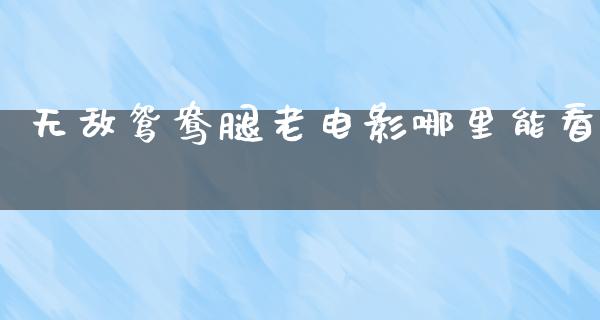 无敌鸳鸯腿老电影哪里能看